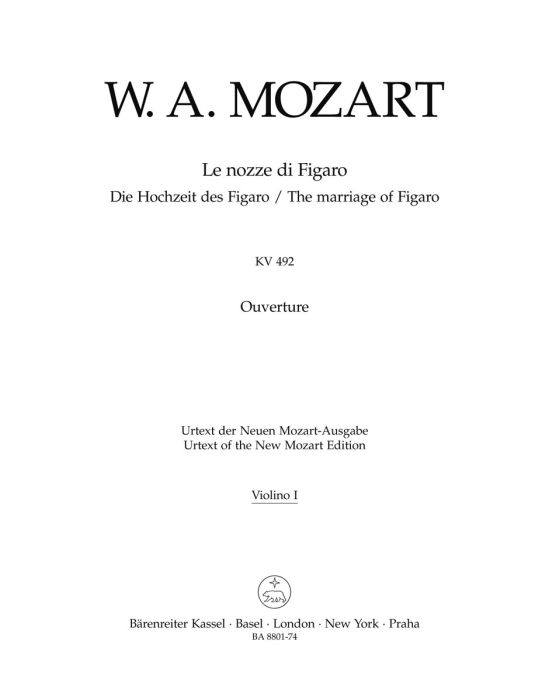 W. A. MOZART

Le nozze di Figaro
Die Hochzeit des Figaro / The marriage of Figaro

KV 492

Ouverture

Urtext der Neuen Mozart-Ausgabe
Urtext of the New Mozart Edition

Violino I

Bärenreiter Kassel · Basel · London · New York · Praha
BA 8801-74